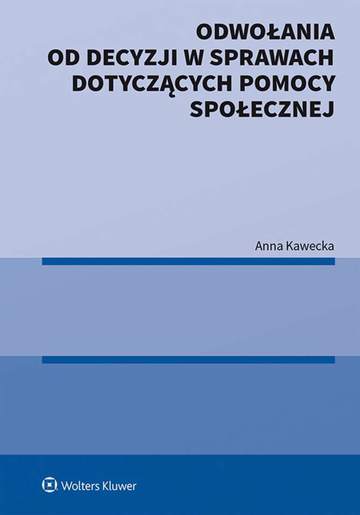 ODWOŁANIA OD DECYZJI W SPRAWACH DOTYCZĄCYCH POMOCY SPOŁECZNEJ

Anna Kawecka

Wolters Kluwer